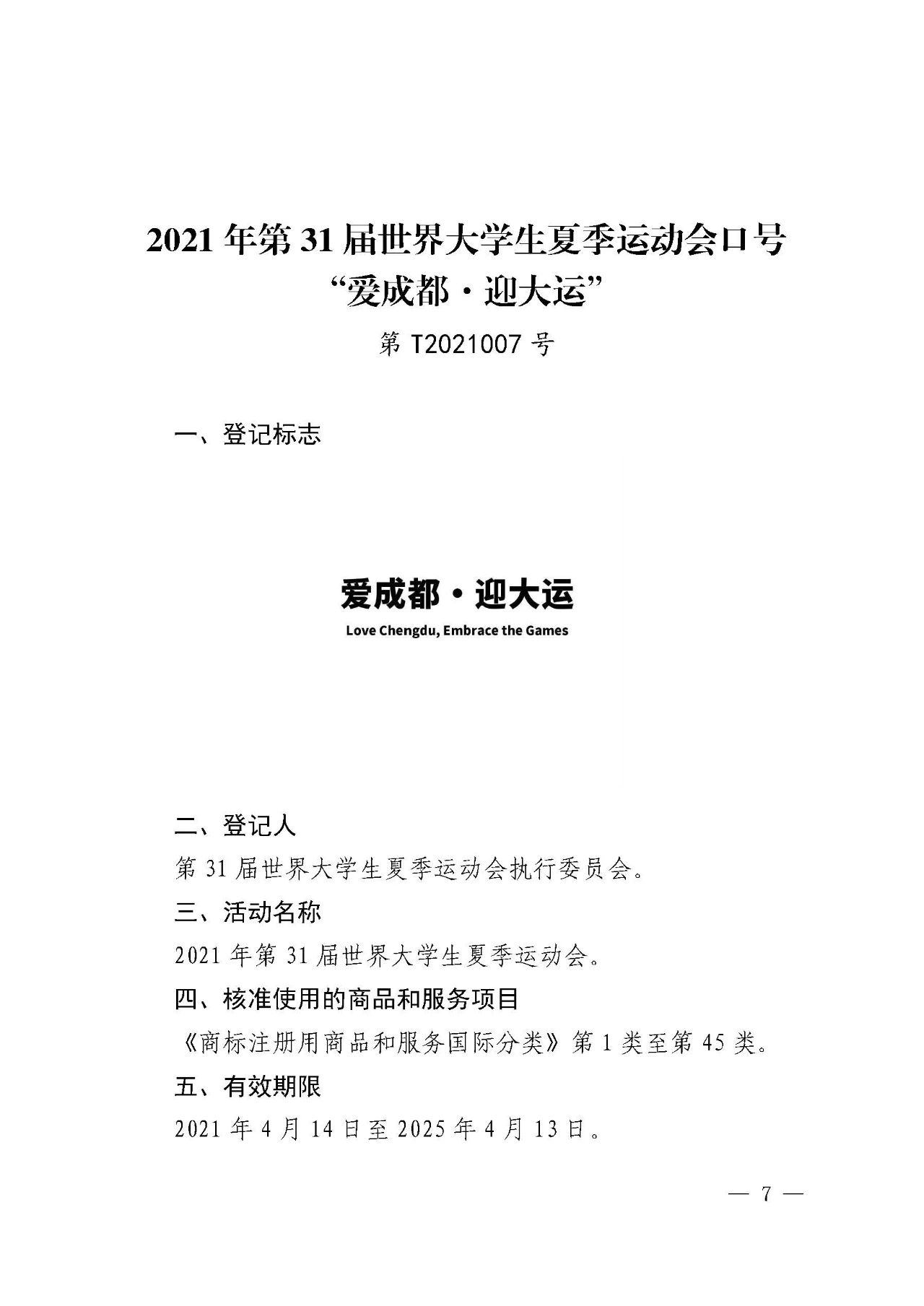 2021 年第 31 届世界大学生夏季运动会口号
“爱成都·迎大运”

第 T2021007 号

一、登记标志

爱成都·迎大运
Love Chengdu, Embrace the Games

二、登记人

第 31 届世界大学生夏季运动会执行委员会。

三、活动名称

2021 年第 31 届世界大学生夏季运动会。

四、核准使用的商品和服务项目

《商标注册用商品和服务国际分类》第 1 类至第 45 类。

五、有效期限

2021 年 4 月 14 日至 2025 年 4 月 13 日。

— 7 —